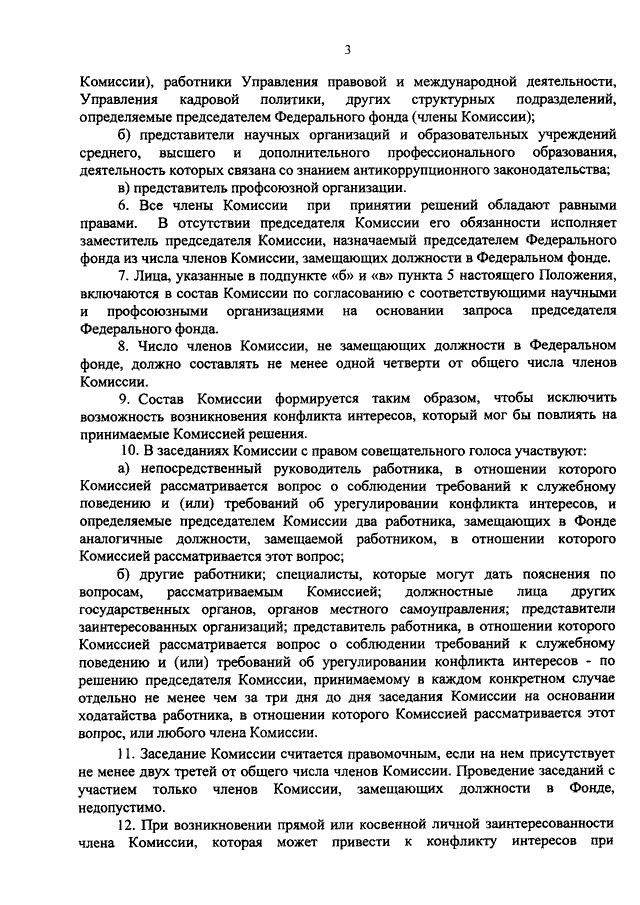 3

Комиссии), работники Управления правовой и международной деятельности, Управления кадровой политики, других структурных подразделений, определяемые председателем Федерального фонда (члены Комиссии);

б) представители научных организаций и образовательных учреждений среднего, высшего и дополнительного профессионального образования, деятельность которых связана со знанием антикоррупционного законодательства;

в) представитель профсоюзной организации.

6. Все члены Комиссии при принятии решений обладают равными правами. В отсутствии председателя Комиссии его обязанности исполняет заместитель председателя Комиссии, назначаемый председателем Федерального фонда из числа членов Комиссии, замещающих должности в Федеральном фонде.

7. Лица, указанные в подпункте «б» и «в» пункта 5 настоящего Положения, включаются в состав Комиссии по согласованию с соответствующими научными и профсоюзными организациями на основании запроса председателя Федерального фонда.

8. Число членов Комиссии, не замещающих должности в Федеральном фонде, должно составлять не менее одной четверти от общего числа членов Комиссии.

9. Состав Комиссии формируется таким образом, чтобы исключить возможность возникновения конфликта интересов, который мог бы повлиять на принимаемые Комиссией решения.

10. В заседаниях Комиссии с правом совещательного голоса участвуют:

а) непосредственный руководитель работника, в отношении которого Комиссией рассматривается вопрос о соблюдении требований к служебному поведению и (или) требований об урегулировании конфликта интересов, и определяемые председателем Комиссии два работника, замещающих в Фонде аналогичные должности, замещаемой работником, в отношении которого Комиссией рассматривается этот вопрос;

б) другие работники; специалисты, которые могут дать пояснения по вопросам, рассматриваемым Комиссией; должностные лица других государственных органов, органов местного самоуправления; представители заинтересованных организаций; представитель работника, в отношении которого Комиссией рассматривается вопрос о соблюдении требований к служебному поведению и (или) требований об урегулировании конфликта интересов - по решению председателя Комиссии, принимаемому в каждом конкретном случае отдельно не менее чем за три дня до дня заседания Комиссии на основании ходатайства работника, в отношении которого Комиссией рассматривается этот вопрос, или любого члена Комиссии.

11. Заседание Комиссии считается правомочным, если на нем присутствует не менее двух третей от общего числа членов Комиссии. Проведение заседаний с участием только членов Комиссии, замещающих должности в Фонде, недопустимо.

12. При возникновении прямой или косвенной личной заинтересованности члена Комиссии, которая может привести к конфликту интересов при